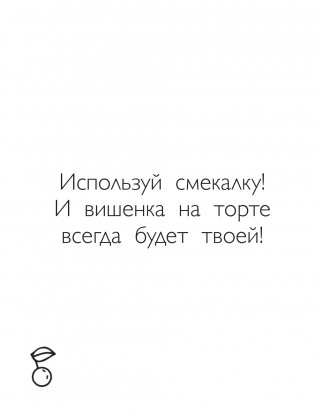 Используй смекалку!
И вишенка на торте всегда будет твоей!